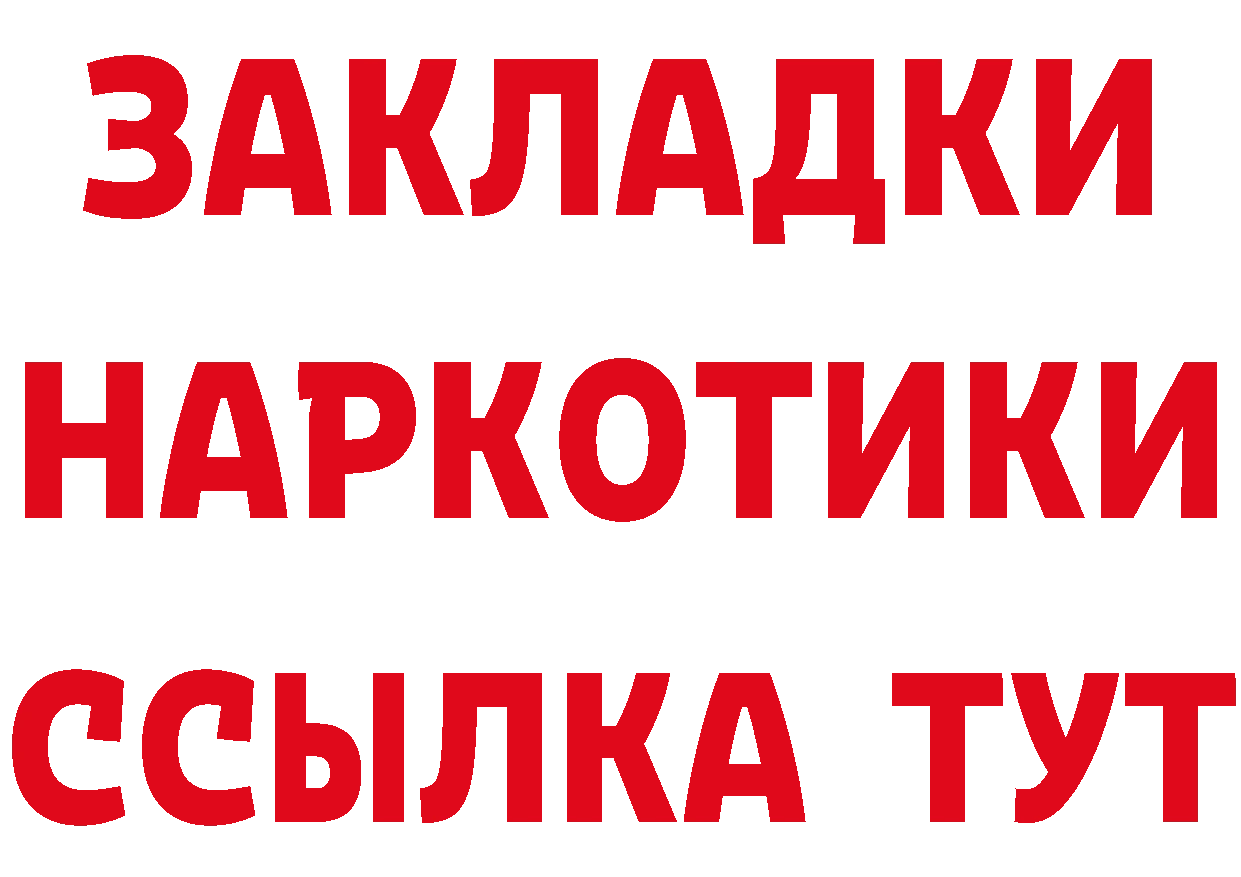 ЗАКЛАДКИ НАРКОТИКИ ССЫЛКА ТУТ